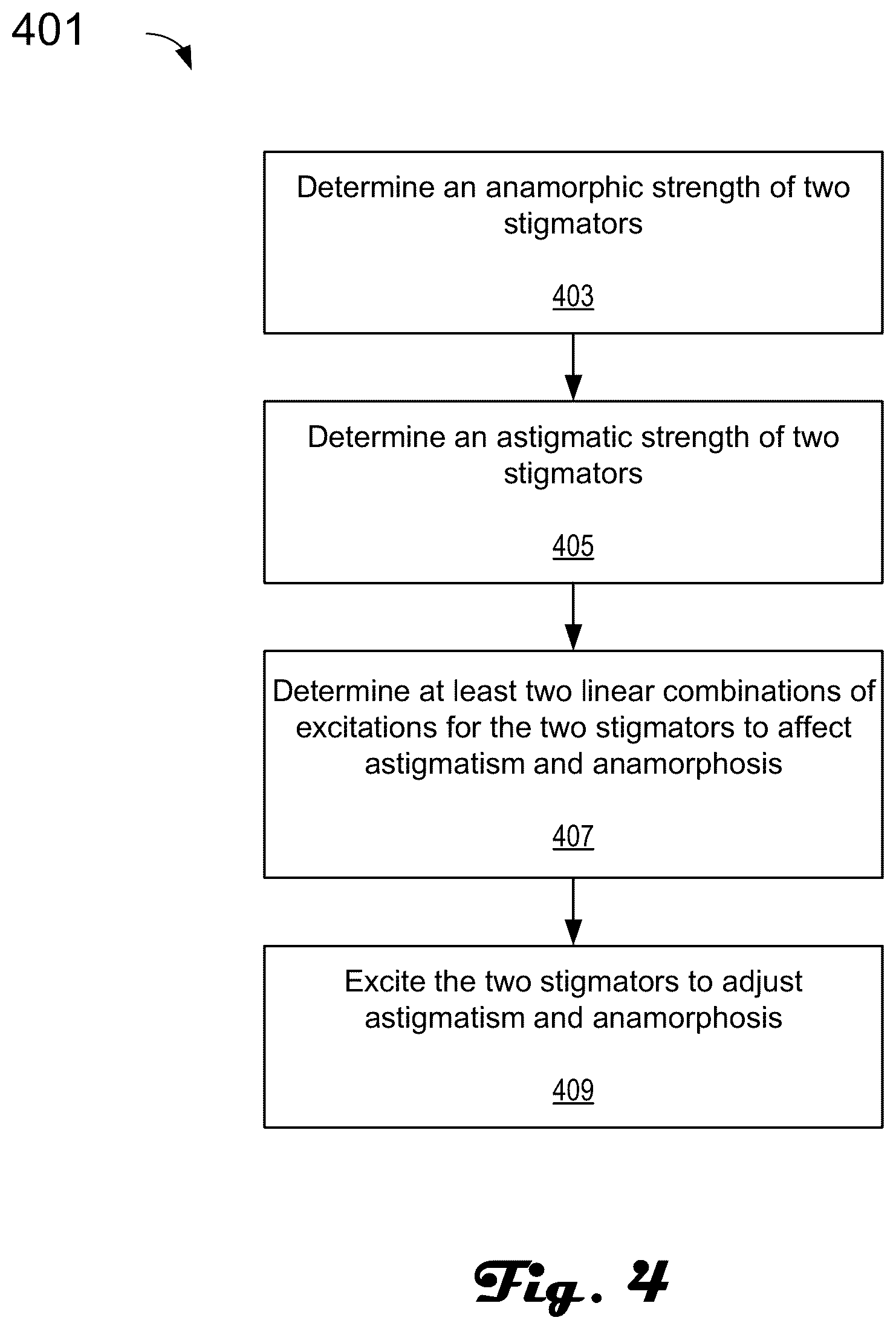 401

Determine an anamorphic strength of two stigmators

403

Determine an astigmatic strength of two stigmators

405

Determine at least two linear combinations of excitations for the two stigmators to affect astigmatism and anamorphosis

407

Excite the two stigmators to adjust astigmatism and anamorphosis

409

Fig. 4